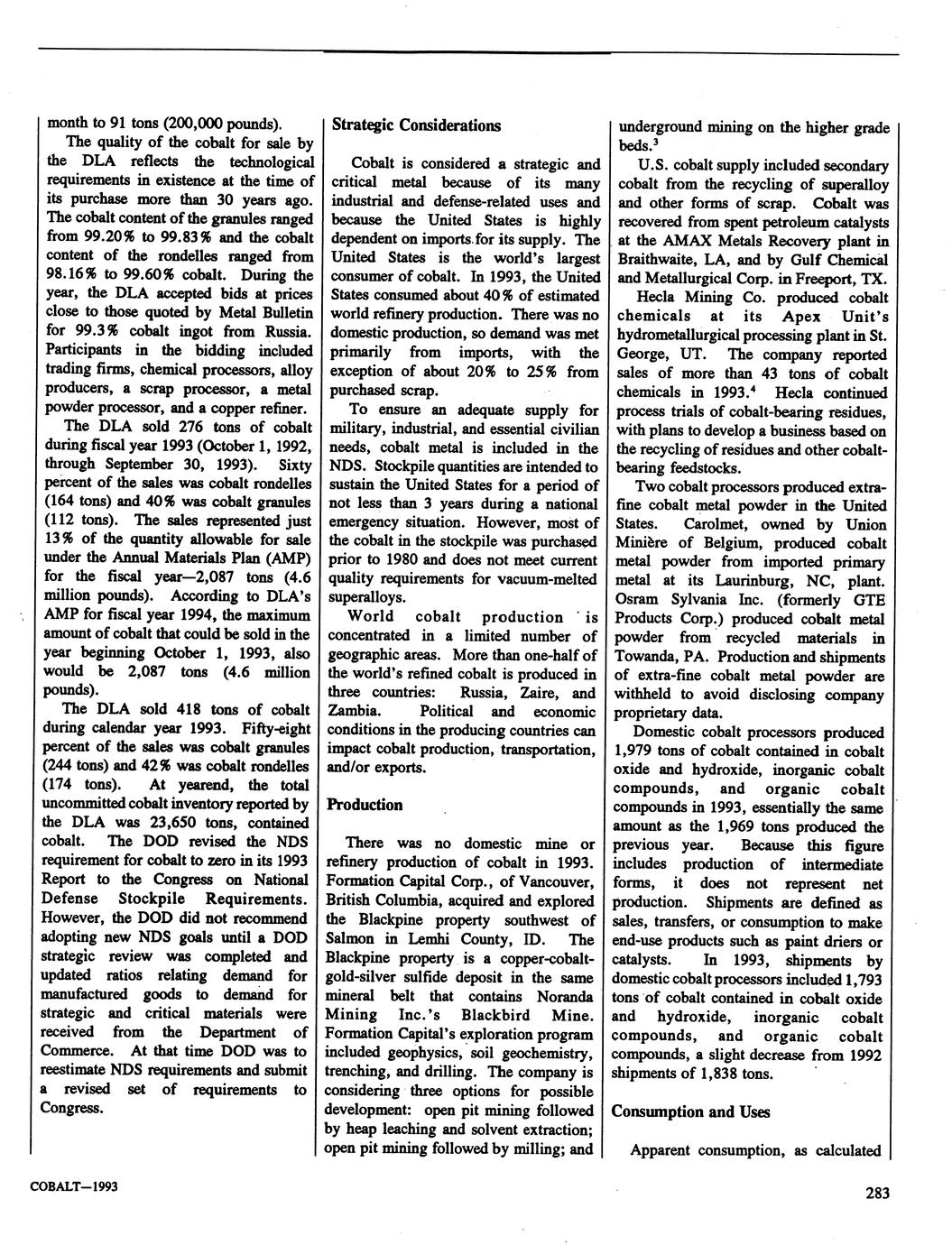 month to 91 tons (200,000 pounds).

The quality of the cobalt for sale by the DLA reflects the technological requirements in existence at the time of its purchase more than 30 years ago. The cobalt content of the granules ranged from 99.20% to 99.83% and the cobalt content of the rondelles ranged from 98.16% to 99.60% cobalt. During the year, the DLA accepted bids at prices close to those quoted by Metal Bulletin for 99.3% cobalt ingot from Russia. Participants in the bidding included trading firms, chemical processors, alloy producers, a scrap processor, a metal powder processor, and a copper refiner.

The DLA sold 276 tons of cobalt during fiscal year 1993 (October 1, 1992, through September 30, 1993). Sixty percent of the sales was cobalt rondelles (164 tons) and 40% was cobalt granules (112 tons). The sales represented just 13% of the quantity allowable for sale under the Annual Materials Plan (AMP) for the fiscal year—2,087 tons (4.6 million pounds). According to DLA's AMP for fiscal year 1994, the maximum amount of cobalt that could be sold in the year beginning October 1, 1993, also would be 2,087 tons (4.6 million pounds).

The DLA sold 418 tons of cobalt during calendar year 1993. Fifty-eight percent of the sales was cobalt granules (244 tons) and 42% was cobalt rondelles (174 tons). At yearend, the total uncommitted cobalt inventory reported by the DLA was 23,650 tons, contained cobalt. The DOD revised the NDS requirement for cobalt to zero in its 1993 Report to the Congress on National Defense Stockpile Requirements. However, the DOD did not recommend adopting new NDS goals until a DOD strategic review was completed and updated ratios relating demand for manufactured goods to demand for strategic and critical materials were received from the Department of Commerce. At that time DOD was to reestimate NDS requirements and submit a revised set of requirements to Congress.

Strategic Considerations

Cobalt is considered a strategic and critical metal because of its many industrial and defense-related uses and because the United States is highly dependent on imports for its supply. The United States is the world's largest consumer of cobalt. In 1993, the United States consumed about 40% of estimated world refinery production. There was no domestic production, so demand was met primarily from imports, with the exception of about 20% to 25% from purchased scrap.

To ensure an adequate supply for military, industrial, and essential civilian needs, cobalt metal is included in the NDS. Stockpile quantities are intended to sustain the United States for a period of not less than 3 years during a national emergency situation. However, most of the cobalt in the stockpile was purchased prior to 1980 and does not meet current quality requirements for vacuum-melted superalloys.

World cobalt production is concentrated in a limited number of geographic areas. More than one-half of the world's refined cobalt is produced in three countries: Russia, Zaire, and Zambia. Political and economic conditions in the producing countries can impact cobalt production, transportation, and/or exports.

Production

There was no domestic mine or refinery production of cobalt in 1993. Formation Capital Corp., of Vancouver, British Columbia, acquired and explored the Blackpine property southwest of Salmon in Lemhi County, ID. The Blackpine property is a copper-cobalt-gold-silver sulfide deposit in the same mineral belt that contains Noranda Mining Inc.'s Blackbird Mine. Formation Capital's exploration program included geophysics, soil geochemistry, trenching, and drilling. The company is considering three options for possible development: open pit mining followed by heap leaching and solvent extraction; open pit mining followed by milling; and underground mining on the higher grade beds.$^3$

U.S. cobalt supply included secondary cobalt from the recycling of superalloy and other forms of scrap. Cobalt was recovered from spent petroleum catalysts at the AMAX Metals Recovery plant in Braithwaite, LA, and by Gulf Chemical and Metallurgical Corp. in Freeport, TX.

Hecla Mining Co. produced cobalt chemicals at its Apex Unit's hydrometallurgical processing plant in St. George, UT. The company reported sales of more than 43 tons of cobalt chemicals in 1993.$^4$ Hecla continued process trials of cobalt-bearing residues, with plans to develop a business based on the recycling of residues and other cobalt-bearing feedstocks.

Two cobalt processors produced extra-fine cobalt metal powder in the United States. Carolmet, owned by Union Minière of Belgium, produced cobalt metal powder from imported primary metal at its Laurinburg, NC, plant. Osram Sylvania Inc. (formerly GTE Products Corp.) produced cobalt metal powder from recycled materials in Towanda, PA. Production and shipments of extra-fine cobalt metal powder are withheld to avoid disclosing company proprietary data.

Domestic cobalt processors produced 1,979 tons of cobalt contained in cobalt oxide and hydroxide, inorganic cobalt compounds, and organic cobalt compounds in 1993, essentially the same amount as the 1,969 tons produced the previous year. Because this figure includes production of intermediate forms, it does not represent net production. Shipments are defined as sales, transfers, or consumption to make end-use products such as paint driers or catalysts. In 1993, shipments by domestic cobalt processors included 1,793 tons of cobalt contained in cobalt oxide and hydroxide, inorganic cobalt compounds, and organic cobalt compounds, a slight decrease from 1992 shipments of 1,838 tons.

Consumption and Uses

Apparent consumption, as calculated

COBALT—1993

283